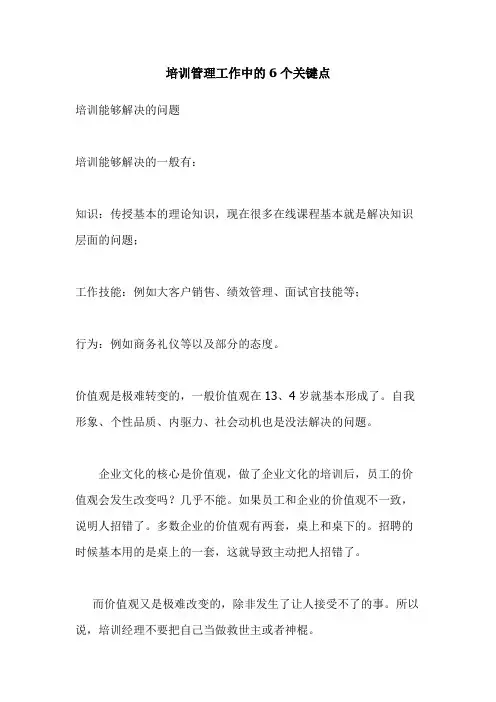 培训管理工作中的 6 个关键点

培训能够解决的问题

培训能够解决的一般有：

知识：传授基本的理论知识，现在很多在线课程基本就是解决知识层面的问题；

工作技能：例如大客户销售、绩效管理、面试官技能等；

行为：例如商务礼仪等以及部分的态度。

价值观是极难转变的，一般价值观在 13、4 岁就基本形成了。自我形象、个性品质、内驱力、社会动机也是没法解决的问题。

企业文化的核心是价值观，做了企业文化的培训后，员工的价值观会发生改变吗？几乎不能。如果员工和企业的价值观不一致，说明人招错了。多数企业的价值观有两套，桌上和桌下的。招聘的时候基本用的是桌上的一套，这就导致主动把人招错了。

而价值观又是极难改变的，除非发生了让人接受不了的事。所以说，培训经理不要把自己当做救世主或者神棍。